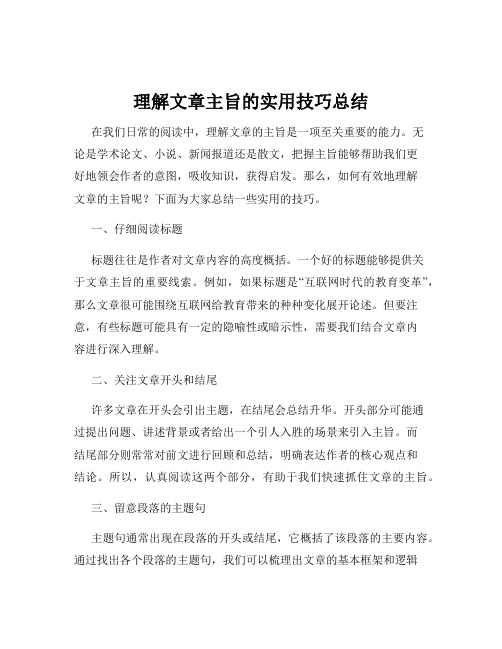 理解文章主旨的实用技巧总结

在我们日常的阅读中，理解文章的主旨是一项至关重要的能力。无论是学术论文、小说、新闻报道还是散文，把握主旨能够帮助我们更好地领会作者的意图，吸收知识，获得启发。那么，如何有效地理解文章的主旨呢？下面为大家总结一些实用的技巧。

一、仔细阅读标题

标题往往是作者对文章内容的高度概括。一个好的标题能够提供关于文章主旨的重要线索。例如，如果标题是“互联网时代的教育变革”，那么文章很可能围绕互联网给教育带来的种种变化展开论述。但要注意，有些标题可能具有一定的隐喻性或暗示性，需要我们结合文章内容进行深入理解。

二、关注文章开头和结尾

许多文章在开头会引出主题，在结尾会总结升华。开头部分可能通过提出问题、讲述背景或者给出一个引人入胜的场景来引入主旨。而结尾部分则常常对前文进行回顾和总结，明确表达作者的核心观点和结论。所以，认真阅读这两个部分，有助于我们快速抓住文章的主旨。

三、留意段落的主题句

主题句通常出现在段落的开头或结尾，它概括了该段落的主要内容。通过找出各个段落的主题句，我们可以梳理出文章的基本框架和逻辑